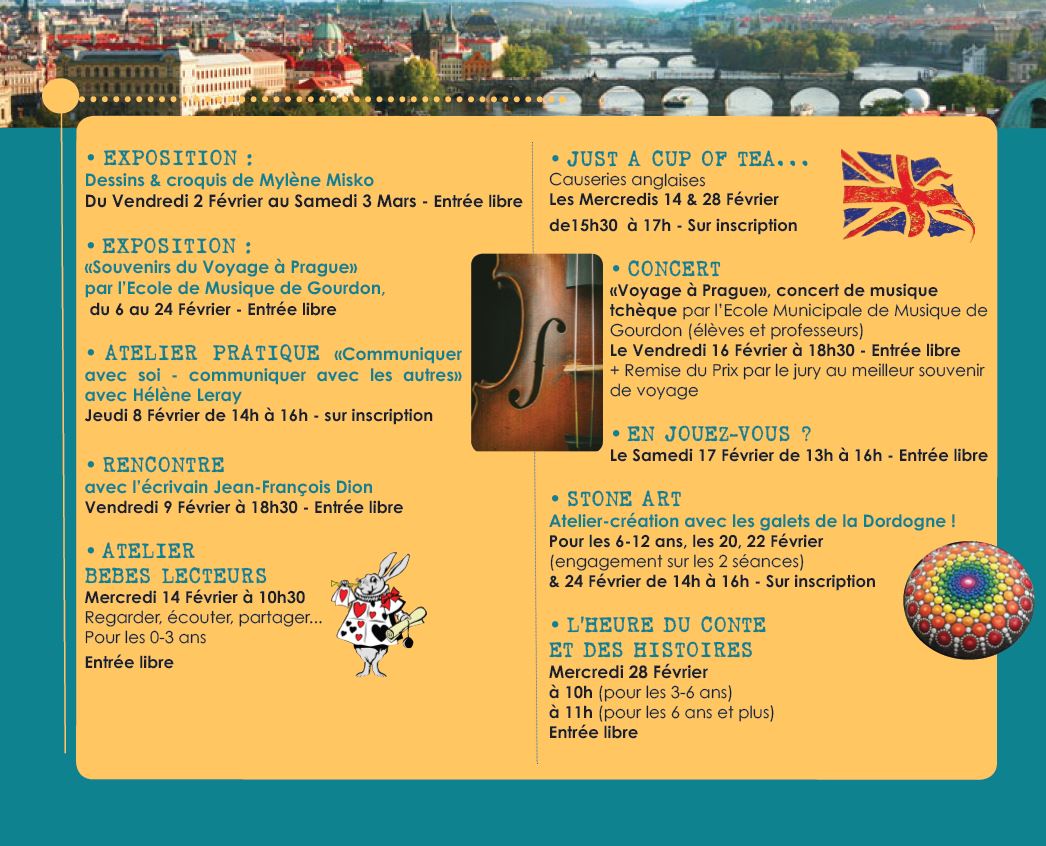 • EXPOSITION :
Dessins & croquis de Mylène Misko
Du Vendredi 2 Février au Samedi 3 Mars - Entrée libre

• EXPOSITION :
«Souvenirs du Voyage à Prague» par l'Ecole de Musique de Gourdon, du 6 au 24 Février - Entrée libre

• ATELIER PRATIQUE «Communiquer avec soi - communiquer avec les autres» avec Hélène Leray
Jeudi 8 Février de 14h à 16h - sur inscription

• RENCONTRE
avec l'écrivain Jean-François Dion
Vendredi 9 Février à 18h30 - Entrée libre

• ATELIER BEBES LECTEURS
Mercredi 14 Février à 10h30
Regarder, écouter, partager...
Pour les 0-3 ans
Entrée libre

• JUST A CUP OF TEA...
Causeries anglaises
Les Mercredis 14 & 28 Février
de15h30 à 17h - Sur inscription

• CONCERT
«Voyage à Prague», concert de musique tchèque par l'Ecole Municipale de Musique de Gourdon (élèves et professeurs)
Le Vendredi 16 Février à 18h30 - Entrée libre
+ Remise du Prix par le jury au meilleur souvenir de voyage

• EN JOUEZ-VOUS ?
Le Samedi 17 Février de 13h à 16h - Entrée libre

• STONE ART
Atelier-création avec les galets de la Dordogne !
Pour les 6-12 ans, les 20, 22 Février
(engagement sur les 2 séances)
& 24 Février de 14h à 16h - Sur inscription

• L'HEURE DU CONTE ET DES HISTOIRES
Mercredi 28 Février
à 10h (pour les 3-6 ans)
à 11h (pour les 6 ans et plus)
Entrée libre